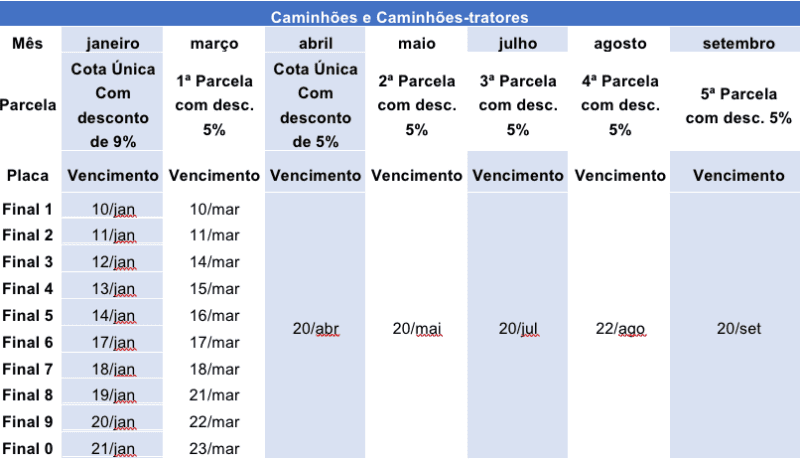 Caminhões e Caminhões-tratores

| Mês | janeiro | março | abril | maio | julho | agosto | setembro |
|---|---|---|---|---|---|---|---|
| Parcela | Cota Única Com desconto de 9% | 1ª Parcela com desc. 5% | Cota Única Com desconto de 5% | 2ª Parcela com desc. 5% | 3ª Parcela com desc. 5% | 4ª Parcela com desc. 5% | 5ª Parcela com desc. 5% |
| Placa | Vencimento | Vencimento | Vencimento | Vencimento | Vencimento | Vencimento | Vencimento |
| Final 1 | 10/jan | 10/mar | 20/abr | 20/mai | 20/jul | 22/ago | 20/set |
| Final 2 | 11/jan | 11/mar | | | | | |
| Final 3 | 12/jan | 14/mar | | | | | |
| Final 4 | 13/jan | 15/mar | | | | | |
| Final 5 | 14/jan | 16/mar | | | | | |
| Final 6 | 17/jan | 17/mar | | | | | |
| Final 7 | 18/jan | 18/mar | | | | | |
| Final 8 | 19/jan | 21/mar | | | | | |
| Final 9 | 20/jan | 22/mar | | | | | |
| Final 0 | 21/jan | 23/mar | | | | | |